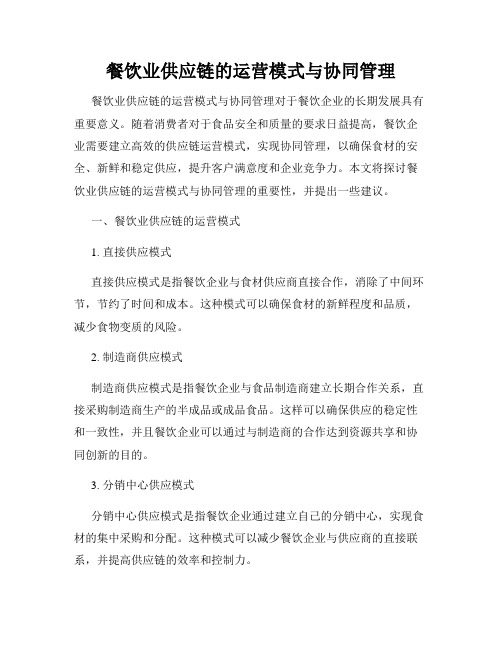 餐饮业供应链的运营模式与协同管理

餐饮业供应链的运营模式与协同管理对于餐饮企业的长期发展具有重要意义。随着消费者对于食品安全和质量的要求日益提高，餐饮企业需要建立高效的供应链运营模式，实现协同管理，以确保食材的安全、新鲜和稳定供应，提升客户满意度和企业竞争力。本文将探讨餐饮业供应链的运营模式与协同管理的重要性，并提出一些建议。

一、餐饮业供应链的运营模式

1. 直接供应模式

直接供应模式是指餐饮企业与食材供应商直接合作，消除了中间环节，节约了时间和成本。这种模式可以确保食材的新鲜程度和品质，减少食物变质的风险。

2. 制造商供应模式

制造商供应模式是指餐饮企业与食品制造商建立长期合作关系，直接采购制造商生产的半成品或成品食品。这样可以确保供应的稳定性和一致性，并且餐饮企业可以通过与制造商的合作达到资源共享和协同创新的目的。

3. 分销中心供应模式

分销中心供应模式是指餐饮企业通过建立自己的分销中心，实现食材的集中采购和分配。这种模式可以减少餐饮企业与供应商的直接联系，并提高供应链的效率和控制力。